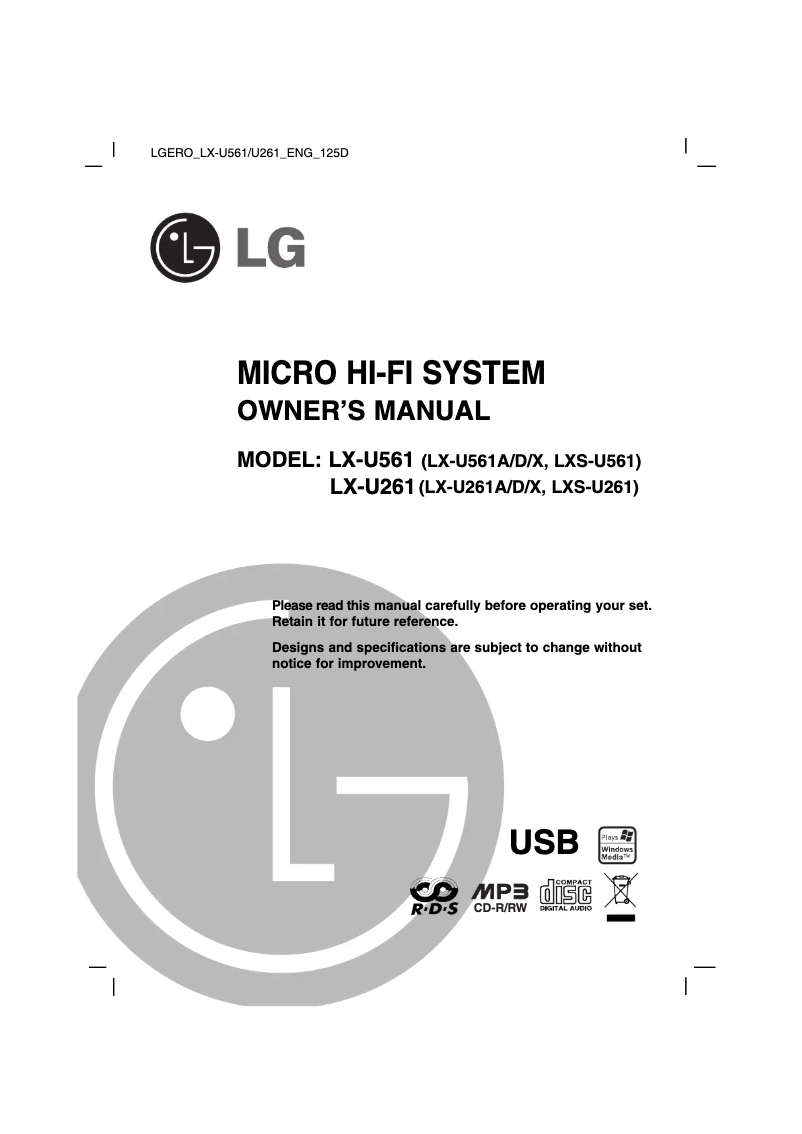 LGERO_LX-U561/U261_ENG_125D

LG

MICRO HI-FI SYSTEM
OWNER'S MANUAL

MODEL: LX-U561 (LX-U561A/D/X, LXS-U561)
LX-U261 (LX-U261A/D/X, LXS-U261)

Please read this manual carefully before operating your set. Retain it for future reference.

Designs and specifications are subject to change without notice for improvement.

USB

Plays Windows Media™

R·D·S

MP3 CD-R/RW

COMPACT disc DIGITAL AUDIO